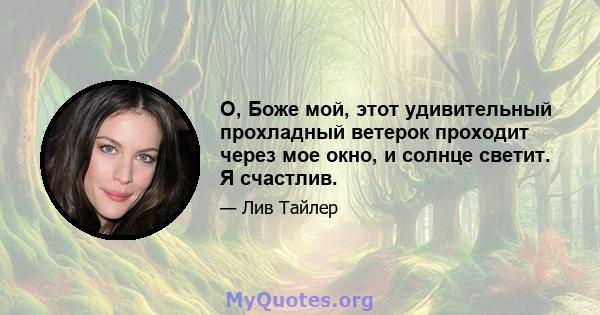 О, Боже мой, этот удивительный прохладный ветерок проходит через мое окно, и солнце светит. Я счастлив.

— Лив Тайлер

MyQuotes.org